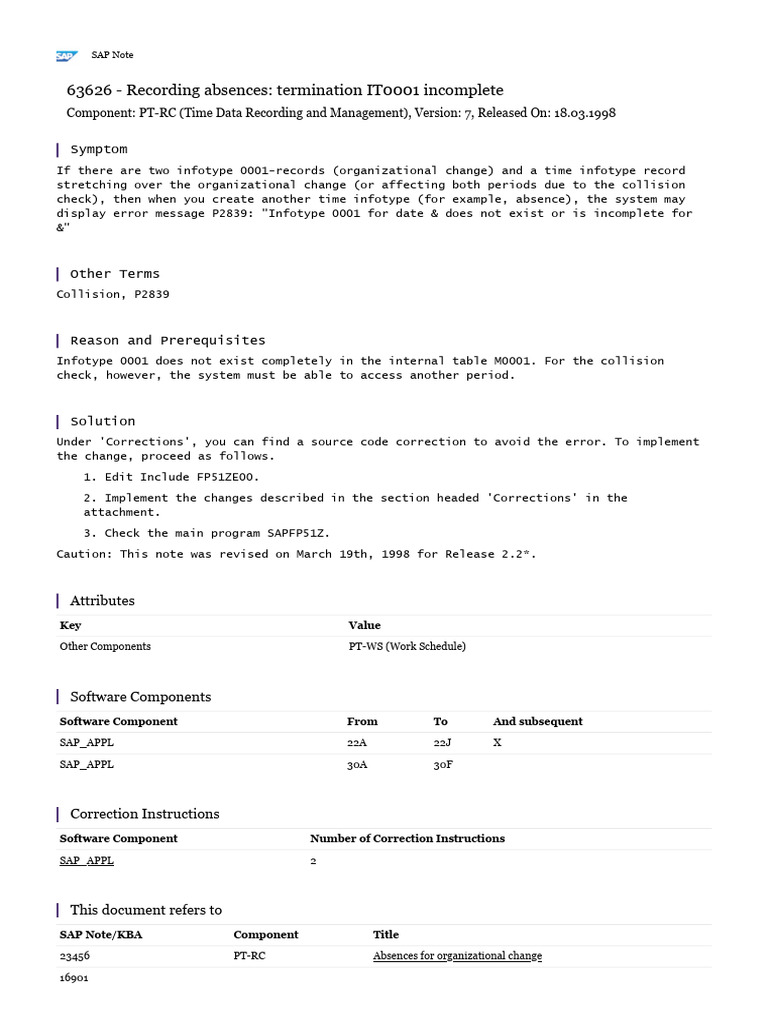 SAP SAP Note

63626 - Recording absences: termination IT0001 incomplete

Component: PT-RC (Time Data Recording and Management), Version: 7, Released On: 18.03.1998

Symptom

If there are two infotype 0001-records (organizational change) and a time infotype record stretching over the organizational change (or affecting both periods due to the collision check), then when you create another time infotype (for example, absence), the system may display error message P2839: "Infotype 0001 for date & does not exist or is incomplete for &"

Other Terms

Collision, P2839

Reason and Prerequisites

Infotype 0001 does not exist completely in the internal table M0001. For the collision check, however, the system must be able to access another period.

Solution

Under 'Corrections', you can find a source code correction to avoid the error. To implement the change, proceed as follows.

1. Edit Include FP51ZE00.

2. Implement the changes described in the section headed 'Corrections' in the attachment.

3. Check the main program SAPFP51Z.

Caution: This note was revised on March 19th, 1998 for Release 2.2*.

Attributes

| Key | Value |
|---|---|
| Other Components | PT-WS (Work Schedule) |

Software Components

| Software Component | From | To | And subsequent |
|---|---|---|---|
| SAP_APPL | 22A | 22J | X |
| SAP_APPL | 30A | 30F | |

Correction Instructions

| Software Component | Number of Correction Instructions |
|---|---|
| SAP_APPL | 2 |

This document refers to

| SAP Note/KBA | Component | Title |
|---|---|---|
| 23456 | PT-RC | Absences for organizational change |
| 16901 | | |